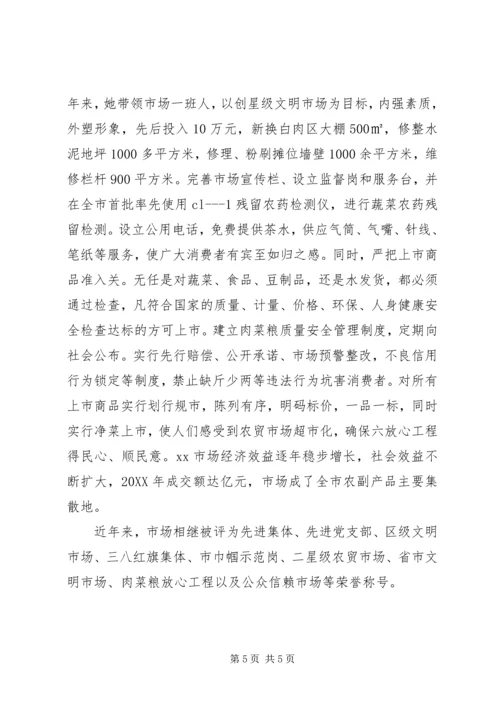 年来，她带领市场一班人，以创星级文明市场为目标，内强素质，外塑形象，先后投入 10 万元，新换白肉区大棚 500㎡，修整水泥地坪 1000 多平方米，修理、粉刷摊位墙壁 1000 余平方米，维修栏杆 900 平方米。完善市场宣传栏、设立监督岗和服务台，并在全市首批率先使用 cl---1 残留农药检测仪，进行蔬菜农药残留检测。设立公用电话，免费提供茶水，供应气筒、气嘴、针线、笔纸等服务，使广大消费者有宾至如归之感。同时，严把上市商品准入关。无任是对蔬菜、食品、豆制品，还是水发货，都必须通过检查，凡符合国家的质量、计量、价格、环保、人身健康安全检查达标的方可上市。建立肉菜粮质量安全管理制度，定期向社会公布。实行先行赔偿、公开承诺、市场预警整改，不良信用行为锁定等制度，禁止缺斤少两等违法行为坑害消费者。对所有上市商品实行划行规市，陈列有序，明码标价，一品一标，同时实行净菜上市，使人们感受到农贸市场超市化，确保六放心工程得民心、顺民意。xx 市场经济效益逐年稳步增长，社会效益不断扩大，20XX 年成交额达亿元，市场成了全市农副产品主要集散地。

近年来，市场相继被评为先进集体、先进党支部、区级文明市场、三八红旗集体、市巾帼示范岗、二星级农贸市场、省市文明市场、肉菜粮放心工程以及公众信赖市场等荣誉称号。

第 5 页 共 5 页